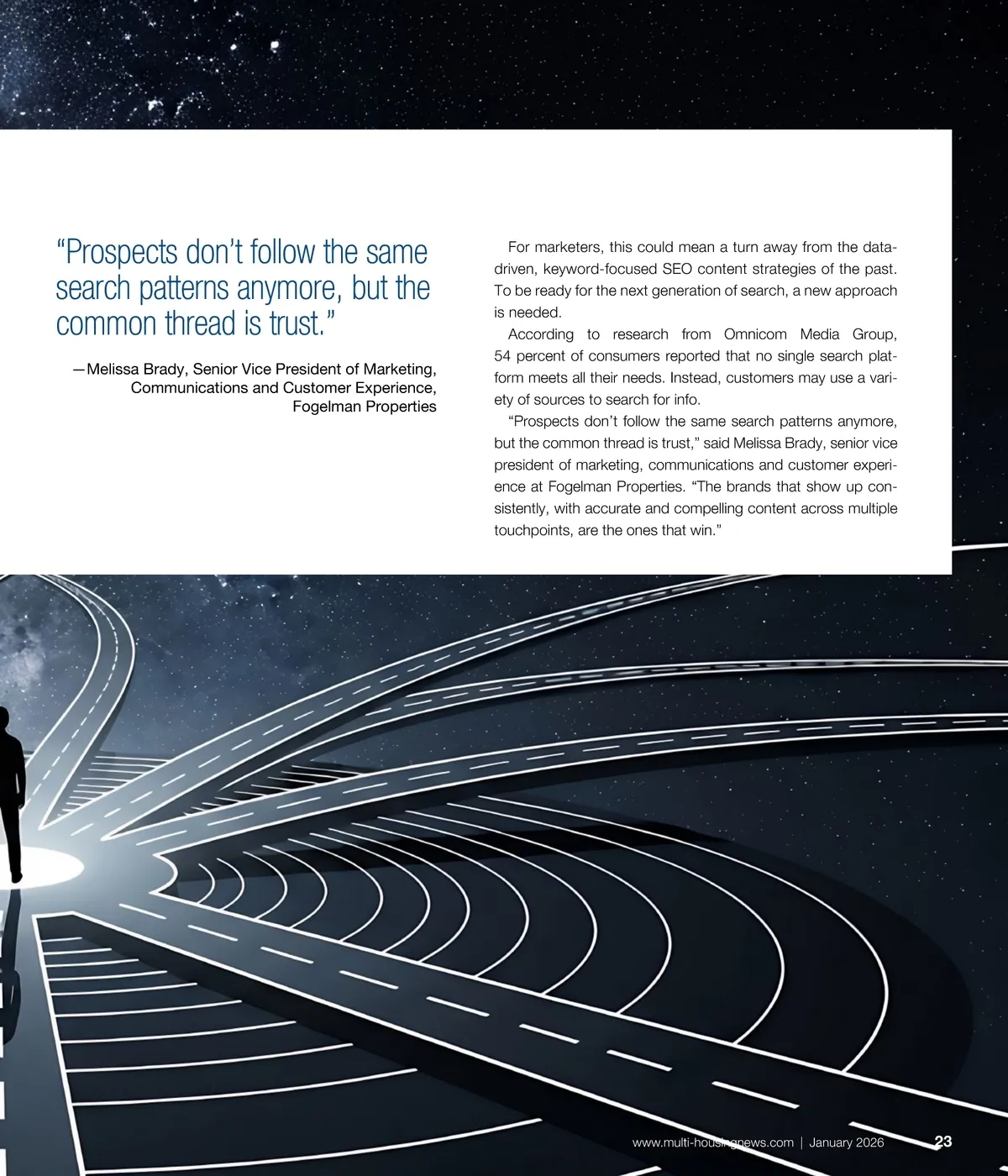 "Prospects don't follow the same search patterns anymore, but the common thread is trust."

—Melissa Brady, Senior Vice President of Marketing, Communications and Customer Experience, Fogelman Properties

For marketers, this could mean a turn away from the data-driven, keyword-focused SEO content strategies of the past. To be ready for the next generation of search, a new approach is needed.

According to research from Omnicom Media Group, 54 percent of consumers reported that no single search platform meets all their needs. Instead, customers may use a variety of sources to search for info.

"Prospects don't follow the same search patterns anymore, but the common thread is trust," said Melissa Brady, senior vice president of marketing, communications and customer experience at Fogelman Properties. "The brands that show up consistently, with accurate and compelling content across multiple touchpoints, are the ones that win."

www.multi-housingnews.com | January 2026 23